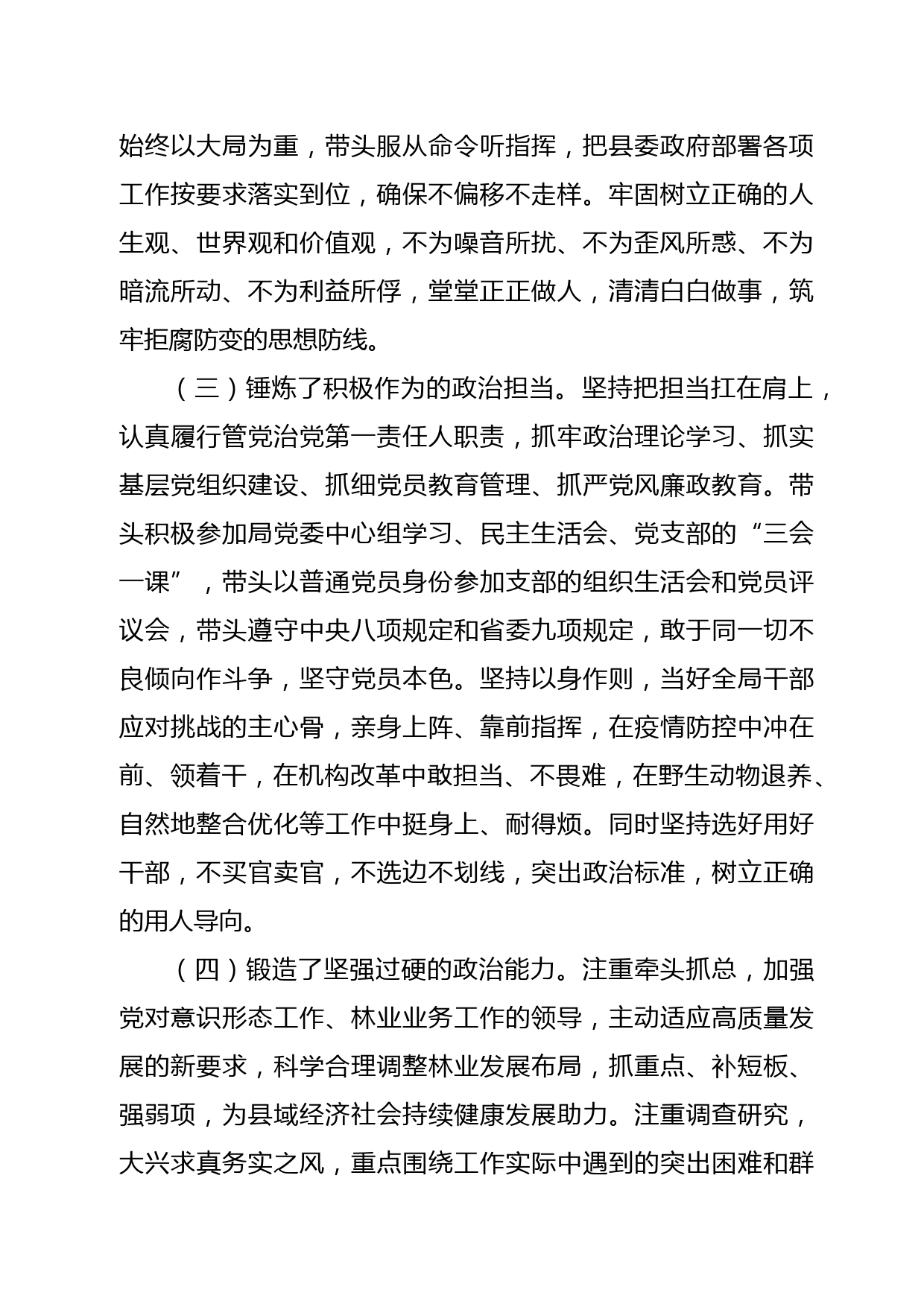 始终以大局为重，带头服从命令听指挥，把县委政府部署各项工作按要求落实到位，确保不偏移不走样。牢固树立正确的人生观、世界观和价值观，不为噪音所扰、不为歪风所惑、不为暗流所动、不为利益所俘，堂堂正正做人，清清白白做事，筑牢拒腐防变的思想防线。

（三）锤炼了积极作为的政治担当。坚持把担当扛在肩上，认真履行管党治党第一责任人职责，抓牢政治理论学习、抓实基层党组织建设、抓细党员教育管理、抓严党风廉政教育。带头积极参加局党委中心组学习、民主生活会、党支部的“三会一课”，带头以普通党员身份参加支部的组织生活会和党员评议会，带头遵守中央八项规定和省委九项规定，敢于同一切不良倾向作斗争，坚守党员本色。坚持以身作则，当好全局干部应对挑战的主心骨，亲身上阵、靠前指挥，在疫情防控中冲在前、领着干，在机构改革中敢担当、不畏难，在野生动物退养、自然地整合优化等工作中挺身上、耐得烦。同时坚持选好用好干部，不买官卖官，不选边不划线，突出政治标准，树立正确的用人导向。

（四）锻造了坚强过硬的政治能力。注重牵头抓总，加强党对意识形态工作、林业业务工作的领导，主动适应高质量发展的新要求，科学合理调整林业发展布局，抓重点、补短板、强弱项，为县域经济社会持续健康发展助力。注重调查研究，大兴求真务实之风，重点围绕工作实际中遇到的突出困难和群